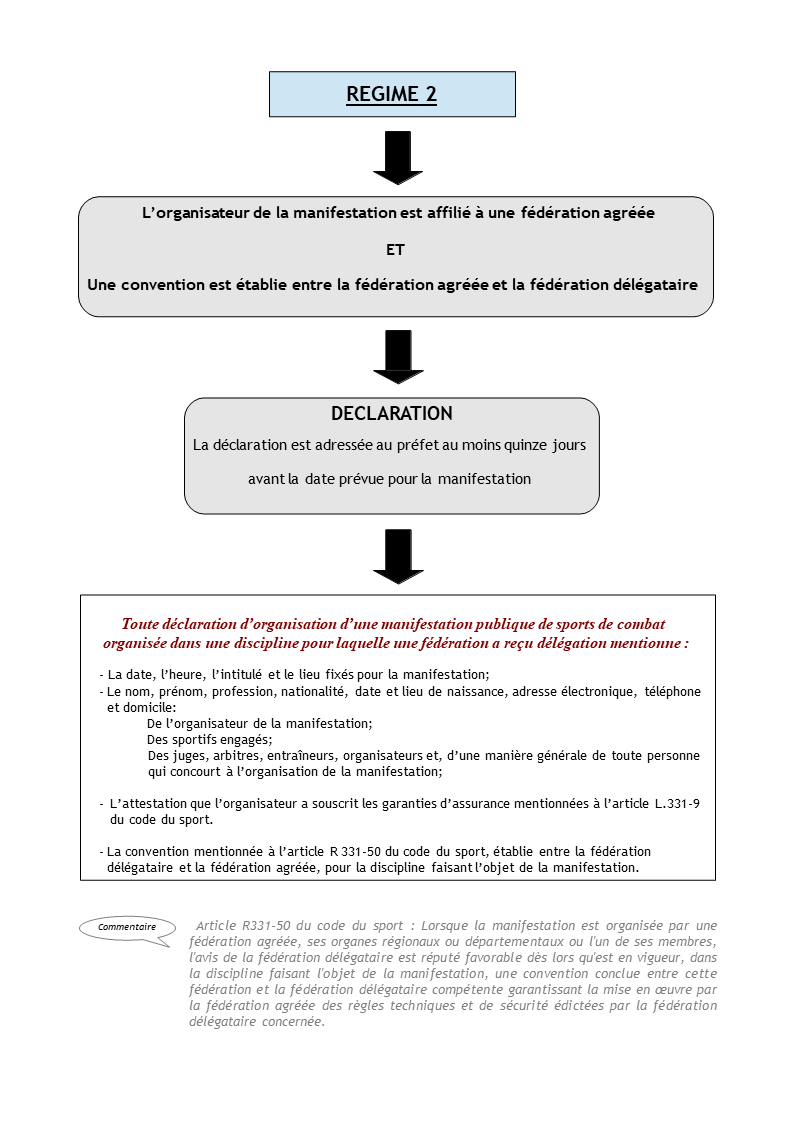 REGIME 2

L'organisateur de la manifestation est affilié à une fédération agréée

ET

Une convention est établie entre la fédération agréée et la fédération délégataire

DECLARATION

La déclaration est adressée au préfet au moins quinze jours avant la date prévue pour la manifestation

Toute déclaration d'organisation d'une manifestation publique de sports de combat organisée dans une discipline pour laquelle une fédération a reçu délégation mentionne :

- La date, l'heure, l'intitulé et le lieu fixés pour la manifestation;
- Le nom, prénom, profession, nationalité, date et lieu de naissance, adresse électronique, téléphone et domicile:
De l'organisateur de la manifestation;
Des sportifs engagés;
Des juges, arbitres, entraîneurs, organisateurs et, d'une manière générale de toute personne qui concourt à l'organisation de la manifestation;

- L'attestation que l'organisateur a souscrit les garanties d'assurance mentionnées à l'article L.331-9 du code du sport.

- La convention mentionnée à l'article R 331-50 du code du sport, établie entre la fédération délégataire et la fédération agréée, pour la discipline faisant l'objet de la manifestation.

Commentaire

Article R331-50 du code du sport : Lorsque la manifestation est organisée par une fédération agréée, ses organes régionaux ou départementaux ou l'un de ses membres, l'avis de la fédération délégataire est réputé favorable dès lors qu'est en vigueur, dans la discipline faisant l'objet de la manifestation, une convention conclue entre cette fédération et la fédération délégataire compétente garantissant la mise en œuvre par la fédération agréée des règles techniques et de sécurité édictées par la fédération délégataire concernée.